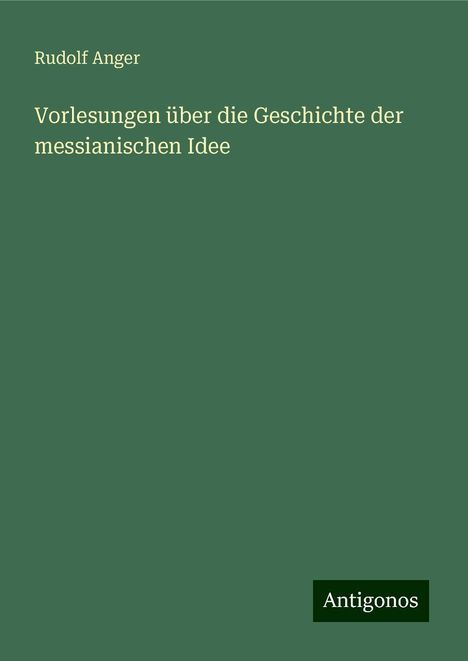 Rudolf Anger

Vorlesungen über die Geschichte der messianischen Idee

Antigonos